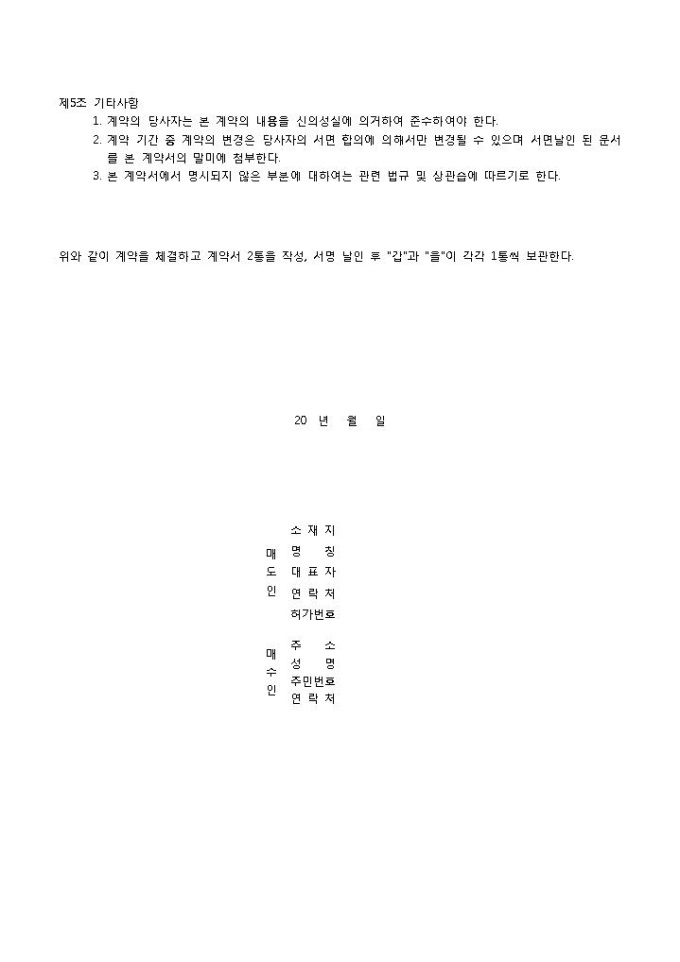 제5조 기타사항

1. 계약의 당사자는 본 계약의 내용을 신의성실에 의거하여 준수하여야 한다.
2. 계약 기간 중 계약의 변경은 당사자의 서면 합의에 의해서만 변경될 수 있으며 서면날인 된 문서를 본 계약서의 말미에 첨부한다.
3. 본 계약서에서 명시되지 않은 부분에 대하여는 관련 법규 및 상관습에 따르기로 한다.

위와 같이 계약을 체결하고 계약서 2통을 작성, 서명 날인 후 "갑"과 "을"이 각각 1통씩 보관한다.

20 년 월 일

매도인
소 재 지
명 칭
대 표 자
연 락 처
허가번호

매수인
주 소
성 명
주민번호
연 락 처